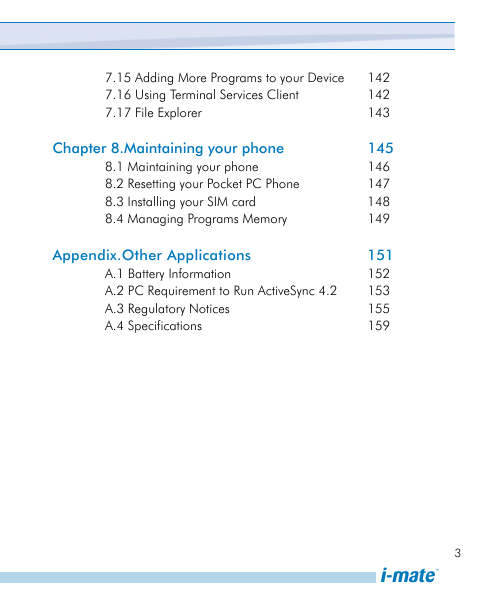 7.15 Adding More Programs to your Device 142
7.16 Using Terminal Services Client 142
7.17 File Explorer 143

Chapter 8.Maintaining your phone 145
8.1 Maintaining your phone 146
8.2 Resetting your Pocket PC Phone 147
8.3 Installing your SIM card 148
8.4 Managing Programs Memory 149

Appendix.Other Applications 151
A.1 Battery Information 152
A.2 PC Requirement to Run ActiveSync 4.2 153
A.3 Regulatory Notices 155
A.4 Specifications 159

3

i-mate™